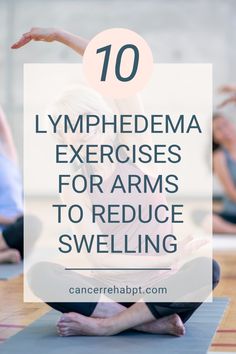 10

LYMPHEDEMA EXERCISES FOR ARMS TO REDUCE SWELLING

cancerrehabpt.com